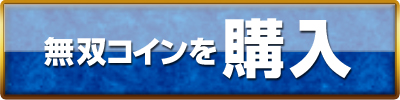 無双コインを購入